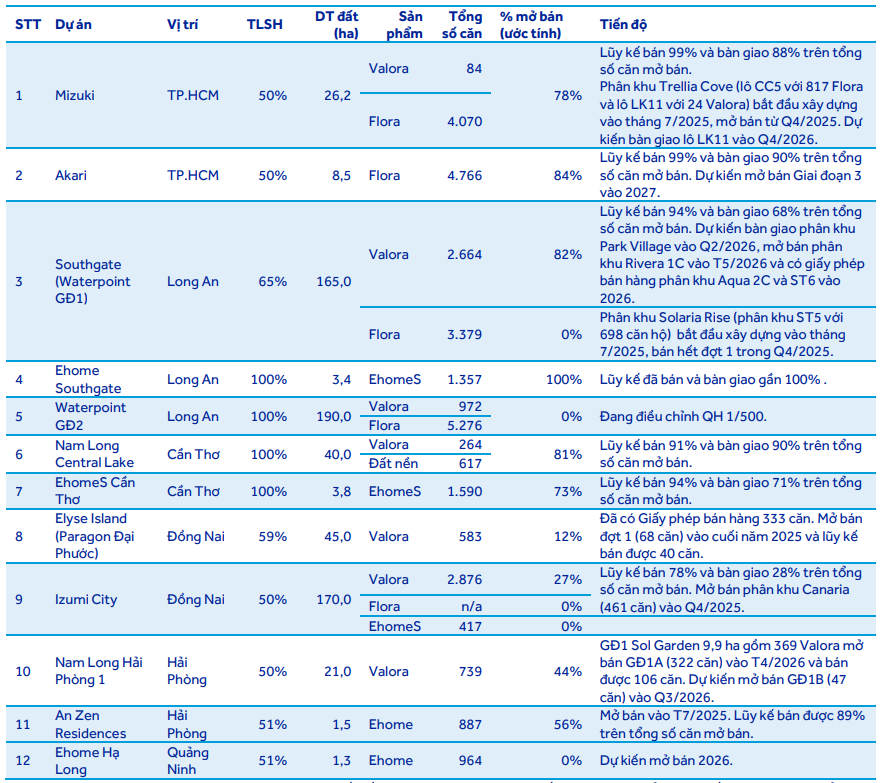 | STT | Dự án | Vị trí | TLSH | DT đất (ha) | Sản phẩm | Tổng số căn | % mở bán (ước tính) | Tiến độ |
|---|---|---|---|---|---|---|---|---|
| 1 | Mizuki | TP.HCM | 50% | 26,2 | Valora | 84 | 78% | Lũy kế bán 99% và bàn giao 88% trên tổng số căn mở bán. Phân khu Trellia Cove (lô CC5 với 817 Flora và lô LK11 với 24 Valora) bắt đầu xây dựng vào tháng 7/2025, mở bán từ Q4/2025. Dự kiến bàn giao lô LK11 vào Q4/2026. |
| | | | | | Flora | 4.070 | | |
| 2 | Akari | TP.HCM | 50% | 8,5 | Flora | 4.766 | 84% | Lũy kế bán 99% và bàn giao 90% trên tổng số căn mở bán. Dự kiến mở bán Giai đoạn 3 vào 2027. |
| 3 | Southgate (Waterpoint GĐ1) | Long An | 65% | 165,0 | Valora | 2.664 | 82% | Lũy kế bán 94% và bàn giao 68% trên tổng số căn mở bán. Dự kiến bàn giao phân khu Park Village vào Q2/2026, mở bán phân khu Rivera 1C vào T5/2026 và có giấy phép bán hàng phân khu Aqua 2C và ST6 vào 2026. |
| | | | | | Flora | 3.379 | 0% | Phân khu Solaria Rise (phân khu ST5 với 698 căn hộ) bắt đầu xây dựng vào tháng 7/2025, bán hết đợt 1 trong Q4/2025. |
| 4 | Ehome Southgate | Long An | 100% | 3,4 | EhomeS | 1.357 | 100% | Lũy kế đã bán và bàn giao gần 100% . |
| 5 | Waterpoint GĐ2 | Long An | 100% | 190,0 | Valora | 972 | 0% | Đang điều chỉnh QH 1/500. |
| | | | | | Flora | 5.276 | | |
| 6 | Nam Long Central Lake | Cần Thơ | 100% | 40,0 | Valora | 264 | 81% | Lũy kế bán 91% và bàn giao 90% trên tổng số căn mở bán. |
| | | | | | Đất nền | 617 | | |
| 7 | EhomeS Cần Thơ | Cần Thơ | 100% | 3,8 | EhomeS | 1.590 | 73% | Lũy kế bán 94% và bàn giao 71% trên tổng số căn mở bán. |
| 8 | Elyse Island (Paragon Đại Phước) | Đồng Nai | 59% | 45,0 | Valora | 583 | 12% | Đã có Giấy phép bán hàng 333 căn. Mở bán đợt 1 (68 căn) vào cuối năm 2025 và lũy kế bán được 40 căn. |
| 9 | Izumi City | Đồng Nai | 50% | 170,0 | Valora | 2.876 | 27% | Lũy kế bán 78% và bàn giao 28% trên tổng số căn mở bán. Mở bán phân khu Canaria (461 căn) vào Q4/2025. |
| | | | | | Flora | n/a | 0% | |
| | | | | | EhomeS | 417 | 0% | |
| 10 | Nam Long Hải Phòng 1 | Hải Phòng | 50% | 21,0 | Valora | 739 | 44% | GĐ1 Sol Garden 9,9 ha gồm 369 Valora mở bán GĐ1A (322 căn) vào T4/2026 và bán được 106 căn. Dự kiến mở bán GĐ1B (47 căn) vào Q3/2026. |
| 11 | An Zen Residences | Hải Phòng | 51% | 1,5 | Ehome | 887 | 56% | Mở bán vào T7/2025. Lũy kế bán được 89% trên tổng số căn mở bán. |
| 12 | Ehome Hạ Long | Quảng Ninh | 51% | 1,3 | Ehome | 964 | 0% | Dự kiến mở bán 2026. |